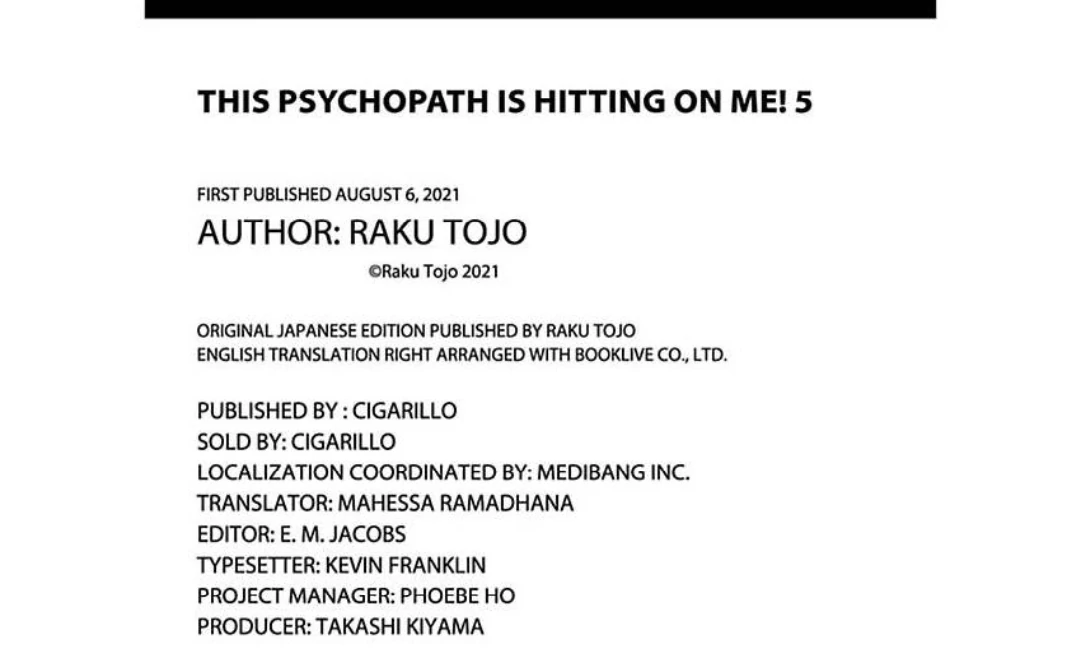 THIS PSYCHOPATH IS HITTING ON ME! 5

FIRST PUBLISHED AUGUST 6, 2021

AUTHOR: RAKU TOJO

©Raku Tojo 2021

ORIGINAL JAPANESE EDITION PUBLISHED BY RAKU TOJO
ENGLISH TRANSLATION RIGHT ARRANGED WITH BOOKLIVE CO., LTD.

PUBLISHED BY : CIGARILLO
SOLD BY: CIGARILLO
LOCALIZATION COORDINATED BY: MEDIBANG INC.
TRANSLATOR: MAHESSA RAMADHANA
EDITOR: E. M. JACOBS
TYPESETTER: KEVIN FRANKLIN
PROJECT MANAGER: PHOEBE HO
PRODUCER: TAKASHI KIYAMA